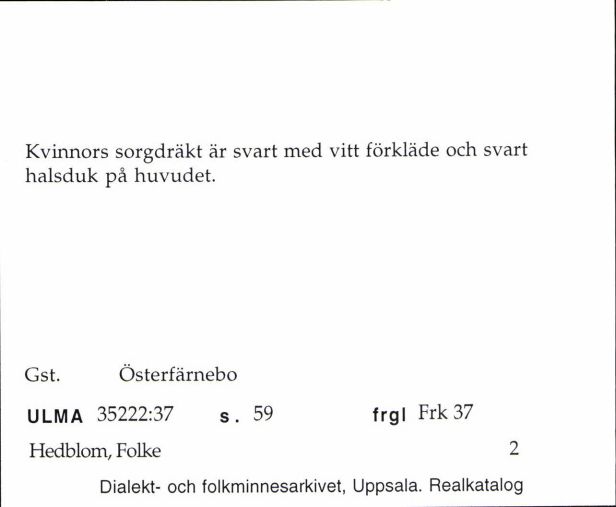 Kvinnors sorgdräkt är svart med vitt förkläde och svart halsduk på huvudet.

Gst. Österfärnebo

ULMA 35222:37 s. 59 frgl Frk 37

Hedblom, Folke 2

Dialekt- och folkminnesarkivet, Uppsala. Realkatalog